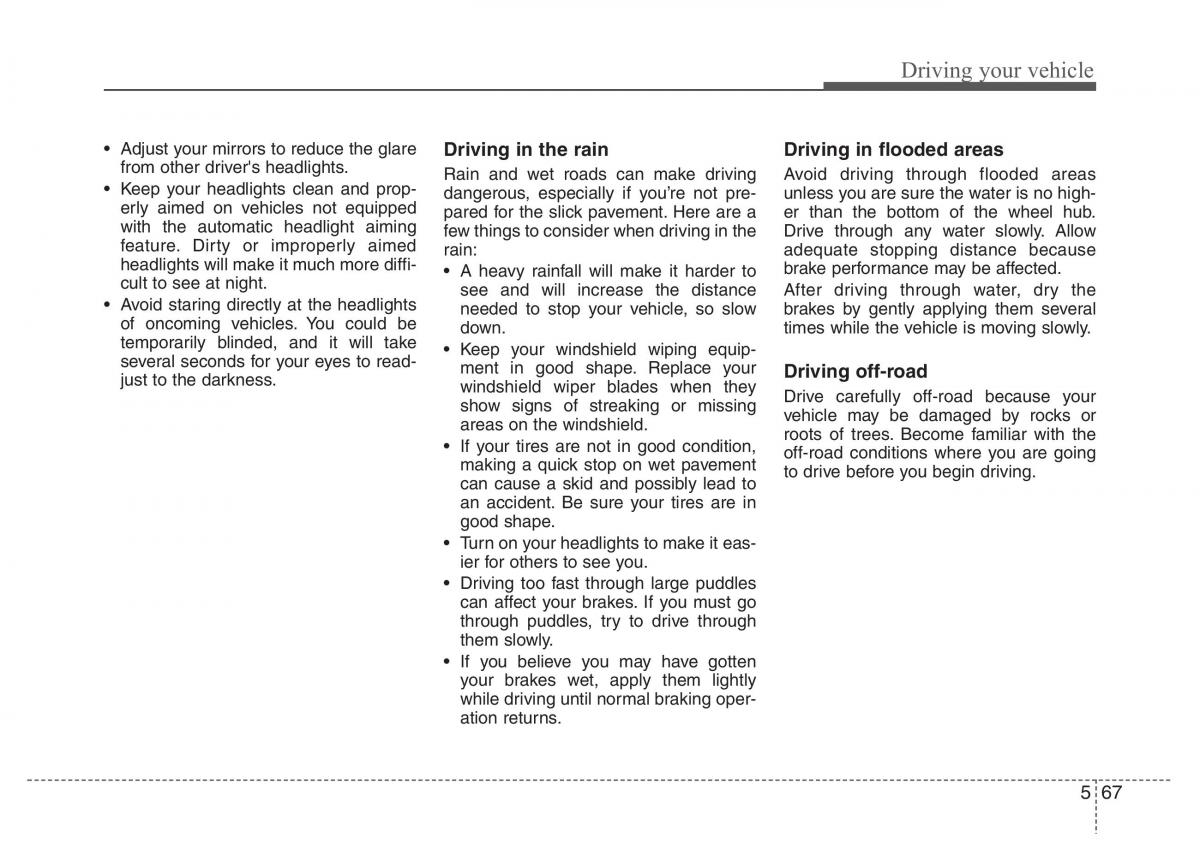 Driving your vehicle

• Adjust your mirrors to reduce the glare from other driver's headlights.
• Keep your headlights clean and properly aimed on vehicles not equipped with the automatic headlight aiming feature. Dirty or improperly aimed headlights will make it much more difficult to see at night.
• Avoid staring directly at the headlights of oncoming vehicles. You could be temporarily blinded, and it will take several seconds for your eyes to readjust to the darkness.

Driving in the rain

Rain and wet roads can make driving dangerous, especially if you're not prepared for the slick pavement. Here are a few things to consider when driving in the rain:
• A heavy rainfall will make it harder to see and will increase the distance needed to stop your vehicle, so slow down.
• Keep your windshield wiping equipment in good shape. Replace your windshield wiper blades when they show signs of streaking or missing areas on the windshield.
• If your tires are not in good condition, making a quick stop on wet pavement can cause a skid and possibly lead to an accident. Be sure your tires are in good shape.
• Turn on your headlights to make it easier for others to see you.
• Driving too fast through large puddles can affect your brakes. If you must go through puddles, try to drive through them slowly.
• If you believe you may have gotten your brakes wet, apply them lightly while driving until normal braking operation returns.

Driving in flooded areas

Avoid driving through flooded areas unless you are sure the water is no higher than the bottom of the wheel hub. Drive through any water slowly. Allow adequate stopping distance because brake performance may be affected.

After driving through water, dry the brakes by gently applying them several times while the vehicle is moving slowly.

Driving off-road

Drive carefully off-road because your vehicle may be damaged by rocks or roots of trees. Become familiar with the off-road conditions where you are going to drive before you begin driving.

5 67